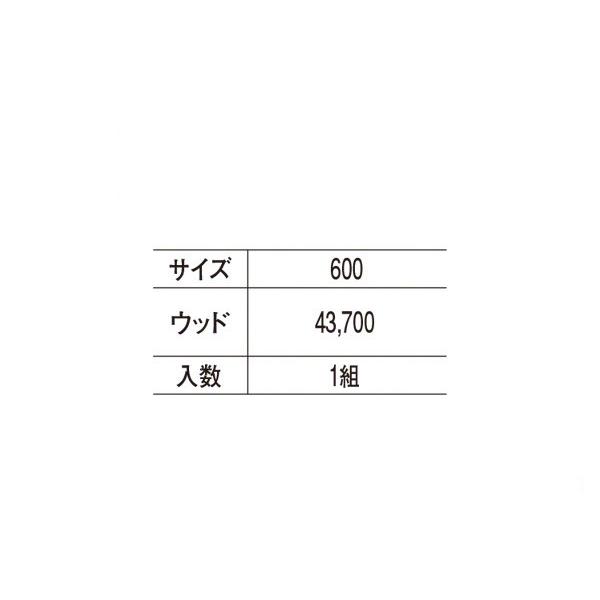 | サイズ | 600 |
|---|---|
| ウッド | 43,700 |
| 入数 | 1組 |